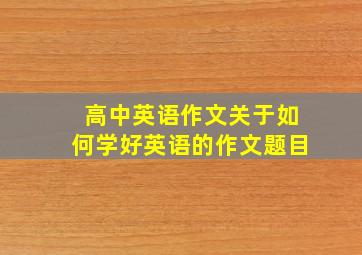 高中英语作文关于如何学好英语的作文题目